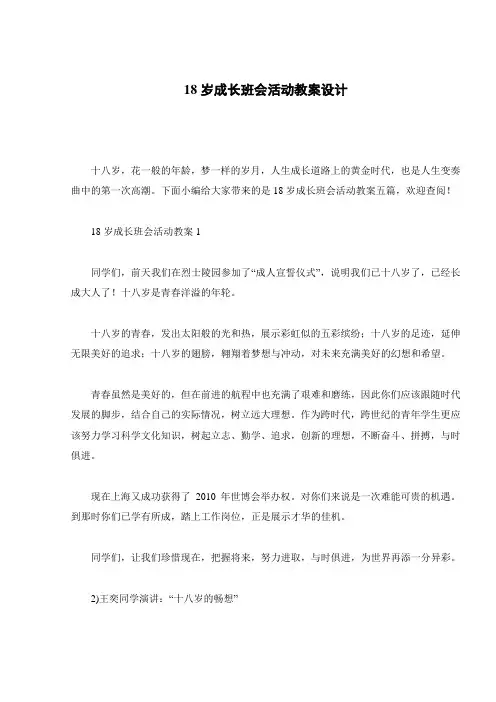 18 岁成长班会活动教案设计

十八岁，花一般的年龄，梦一样的岁月，人生成长道路上的黄金时代，也是人生变奏曲中的第一次高潮。下面小编给大家带来的是 18 岁成长班会活动教案五篇，欢迎查阅！

18 岁成长班会活动教案 1

同学们，前天我们在烈士陵园参加了“成人宣誓仪式”，说明我们已十八岁了，已经长成大人了！十八岁是青春洋溢的年轮。

十八岁的青春，发出太阳般的光和热，展示彩虹似的五彩缤纷；十八岁的足迹，延伸无限美好的追求；十八岁的翅膀，翱翔着梦想与冲动，对未来充满美好的幻想和希望。

青春虽然是美好的，但在前进的航程中也充满了艰难和磨练，因此你们应该跟随时代发展的脚步，结合自己的实际情况，树立远大理想。作为跨时代，跨世纪的青年学生更应该努力学习科学文化知识，树起立志、勤学、追求，创新的理想，不断奋斗、拼搏，与时俱进。

现在上海又成功获得了 2010 年世博会举办权。对你们来说是一次难能可贵的机遇。到那时你们已学有所成，踏上工作岗位，正是展示才华的佳机。

同学们，让我们珍惜现在，把握将来，努力进取，与时俱进，为世界再添一分异彩。

2)王奕同学演讲：“十八岁的畅想”